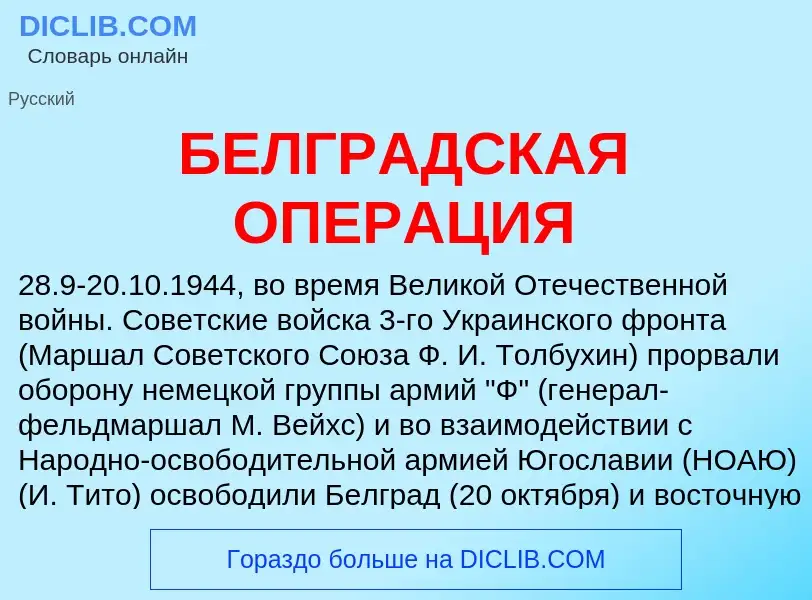 DICLIB.COM
Словарь онлайн

Русский

БЕЛГРАДСКАЯ ОПЕРАЦИЯ

28.9-20.10.1944, во время Великой Отечественной войны. Советские войска 3-го Украинского фронта (Маршал Советского Союза Ф. И. Толбухин) прорвали оборону немецкой группы армий "Ф" (генерал-фельдмаршал М. Вейхс) и во взаимодействии с Народно-освободительной армией Югославии (НОАЮ) (И. Тито) освободили Белград (20 октября) и восточную

Гораздо больше на DICLIB.COM